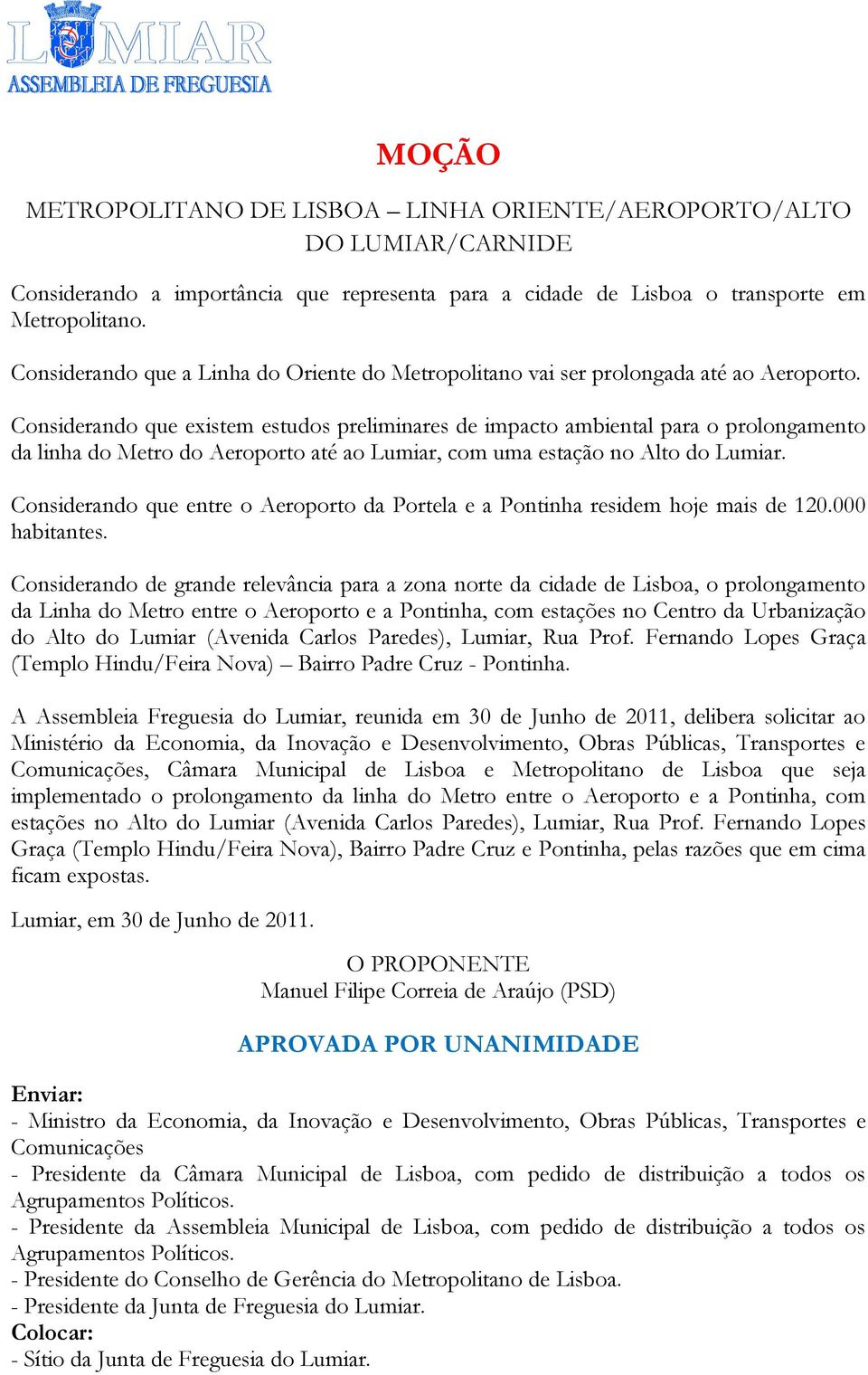 LUMIAR
ASSEMBLEIA DE FREGUESIA

MOÇÃO

METROPOLITANO DE LISBOA – LINHA ORIENTE/AEROPORTO/ALTO DO LUMIAR/CARNIDE

Considerando a importância que representa para a cidade de Lisboa o transporte em Metropolitano.

Considerando que a Linha do Oriente do Metropolitano vai ser prolongada até ao Aeroporto.

Considerando que existem estudos preliminares de impacto ambiental para o prolongamento da linha do Metro do Aeroporto até ao Lumiar, com uma estação no Alto do Lumiar.

Considerando que entre o Aeroporto da Portela e a Pontinha residem hoje mais de 120.000 habitantes.

Considerando de grande relevância para a zona norte da cidade de Lisboa, o prolongamento da Linha do Metro entre o Aeroporto e a Pontinha, com estações no Centro da Urbanização do Alto do Lumiar (Avenida Carlos Paredes), Lumiar, Rua Prof. Fernando Lopes Graça (Templo Hindu/Feira Nova) – Bairro Padre Cruz - Pontinha.

A Assembleia Freguesia do Lumiar, reunida em 30 de Junho de 2011, delibera solicitar ao Ministério da Economia, da Inovação e Desenvolvimento, Obras Públicas, Transportes e Comunicações, Câmara Municipal de Lisboa e Metropolitano de Lisboa que seja implementado o prolongamento da linha do Metro entre o Aeroporto e a Pontinha, com estações no Alto do Lumiar (Avenida Carlos Paredes), Lumiar, Rua Prof. Fernando Lopes Graça (Templo Hindu/Feira Nova), Bairro Padre Cruz e Pontinha, pelas razões que em cima ficam expostas.

Lumiar, em 30 de Junho de 2011.

O PROPONENTE
Manuel Filipe Correia de Araújo (PSD)

APROVADA POR UNANIMIDADE

Enviar:
- Ministro da Economia, da Inovação e Desenvolvimento, Obras Públicas, Transportes e Comunicações
- Presidente da Câmara Municipal de Lisboa, com pedido de distribuição a todos os Agrupamentos Políticos.
- Presidente da Assembleia Municipal de Lisboa, com pedido de distribuição a todos os Agrupamentos Políticos.
- Presidente do Conselho de Gerência do Metropolitano de Lisboa.
- Presidente da Junta de Freguesia do Lumiar.
Colocar:
- Sítio da Junta de Freguesia do Lumiar.